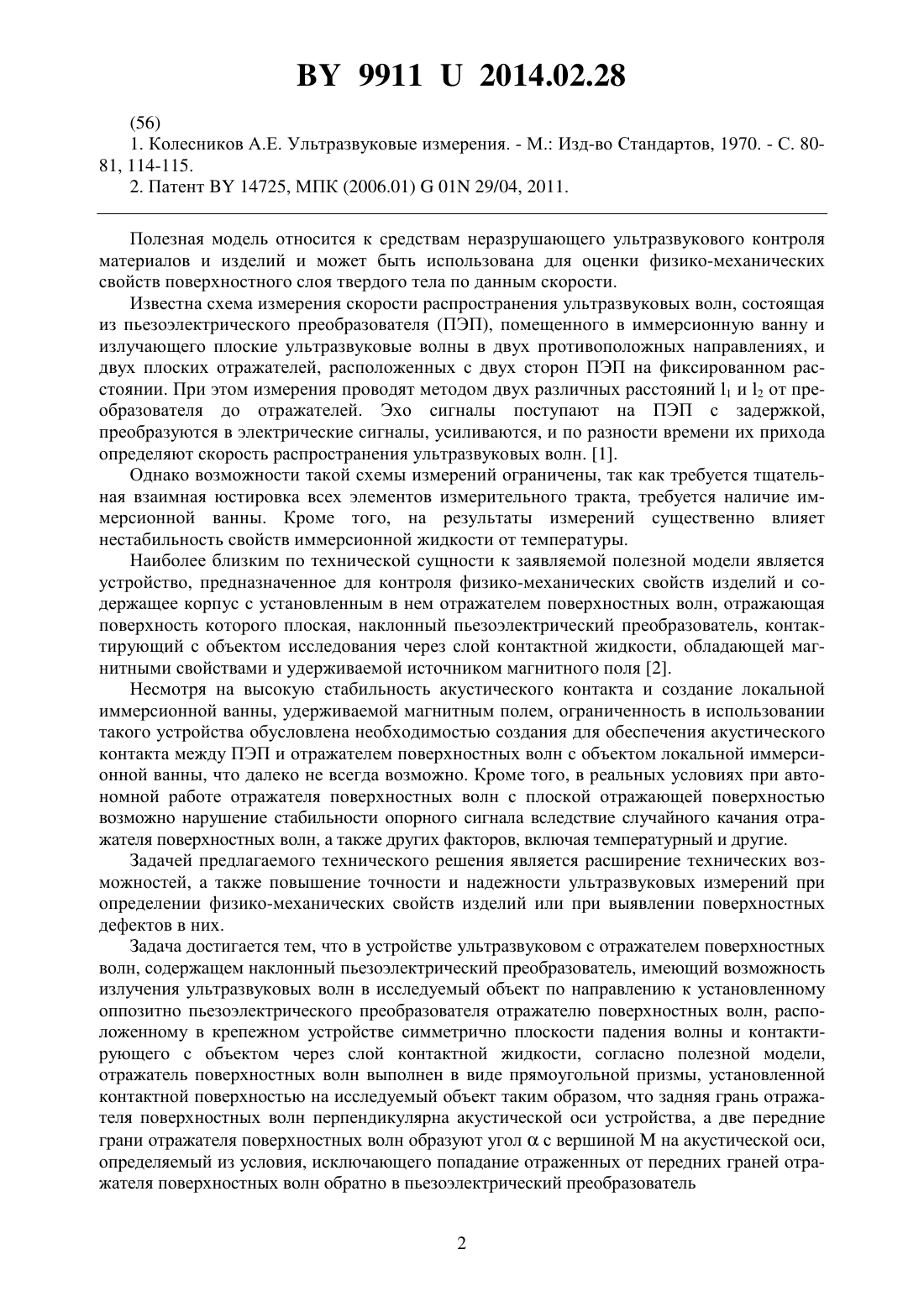 BY 9911 U 2014.02.28

(56)

1. Колесников А.Е. Ультразвуковые измерения. - М.: Изд-во Стандартов, 1970. - С. 80-81, 114-115.

2. Патент BY 14725, МПК (2006.01) G 01N 29/04, 2011.

Полезная модель относится к средствам неразрушающего ультразвукового контроля материалов и изделий и может быть использована для оценки физико-механических свойств поверхностного слоя твердого тела по данным скорости.

Известна схема измерения скорости распространения ультразвуковых волн, состоящая из пьезоэлектрического преобразователя (ПЭП), помещенного в иммерсионную ванну и излучающего плоские ультразвуковые волны в двух противоположных направлениях, и двух плоских отражателей, расположенных с двух сторон ПЭП на фиксированном расстоянии. При этом измерения проводят методом двух различных расстояний $l_1$ и $l_2$ от преобразователя до отражателей. Эхо сигналы поступают на ПЭП с задержкой, преобразуются в электрические сигналы, усиливаются, и по разности времени их прихода определяют скорость распространения ультразвуковых волн. [1].

Однако возможности такой схемы измерений ограничены, так как требуется тщательная взаимная юстировка всех элементов измерительного тракта, требуется наличие иммерсионной ванны. Кроме того, на результаты измерений существенно влияет нестабильность свойств иммерсионной жидкости от температуры.

Наиболее близким по технической сущности к заявляемой полезной модели является устройство, предназначенное для контроля физико-механических свойств изделий и содержащее корпус с установленным в нем отражателем поверхностных волн, отражающая поверхность которого плоская, наклонный пьезоэлектрический преобразователь, контактирующий с объектом исследования через слой контактной жидкости, обладающей магнитными свойствами и удерживаемой источником магнитного поля [2].

Несмотря на высокую стабильность акустического контакта и создание локальной иммерсионной ванны, удерживаемой магнитным полем, ограниченность в использовании такого устройства обусловлена необходимостью создания для обеспечения акустического контакта между ПЭП и отражателем поверхностных волн с объектом локальной иммерсионной ванны, что далеко не всегда возможно. Кроме того, в реальных условиях при автономной работе отражателя поверхностных волн с плоской отражающей поверхностью возможно нарушение стабильности опорного сигнала вследствие случайного качания отражателя поверхностных волн, а также других факторов, включая температурный и другие.

Задачей предлагаемого технического решения является расширение технических возможностей, а также повышение точности и надежности ультразвуковых измерений при определении физико-механических свойств изделий или при выявлении поверхностных дефектов в них.

Задача достигается тем, что в устройстве ультразвуковом с отражателем поверхностных волн, содержащем наклонный пьезоэлектрический преобразователь, имеющий возможность излучения ультразвуковых волн в исследуемый объект по направлению к установленному оппозитно пьезоэлектрического преобразователя отражателю поверхностных волн, расположенному в крепежном устройстве симметрично плоскости падения волны и контактирующего с объектом через слой контактной жидкости, согласно полезной модели, отражатель поверхностных волн выполнен в виде прямоугольной призмы, установленной контактной поверхностью на исследуемый объект таким образом, что задняя грань отражателя поверхностных волн перпендикулярна акустической оси устройства, а две передние грани отражателя поверхностных волн образуют угол $\alpha$ с вершиной М на акустической оси, определяемый из условия, исключающего попадание отраженных от передних граней отражателя поверхностных волн обратно в пьезоэлектрический преобразователь

2